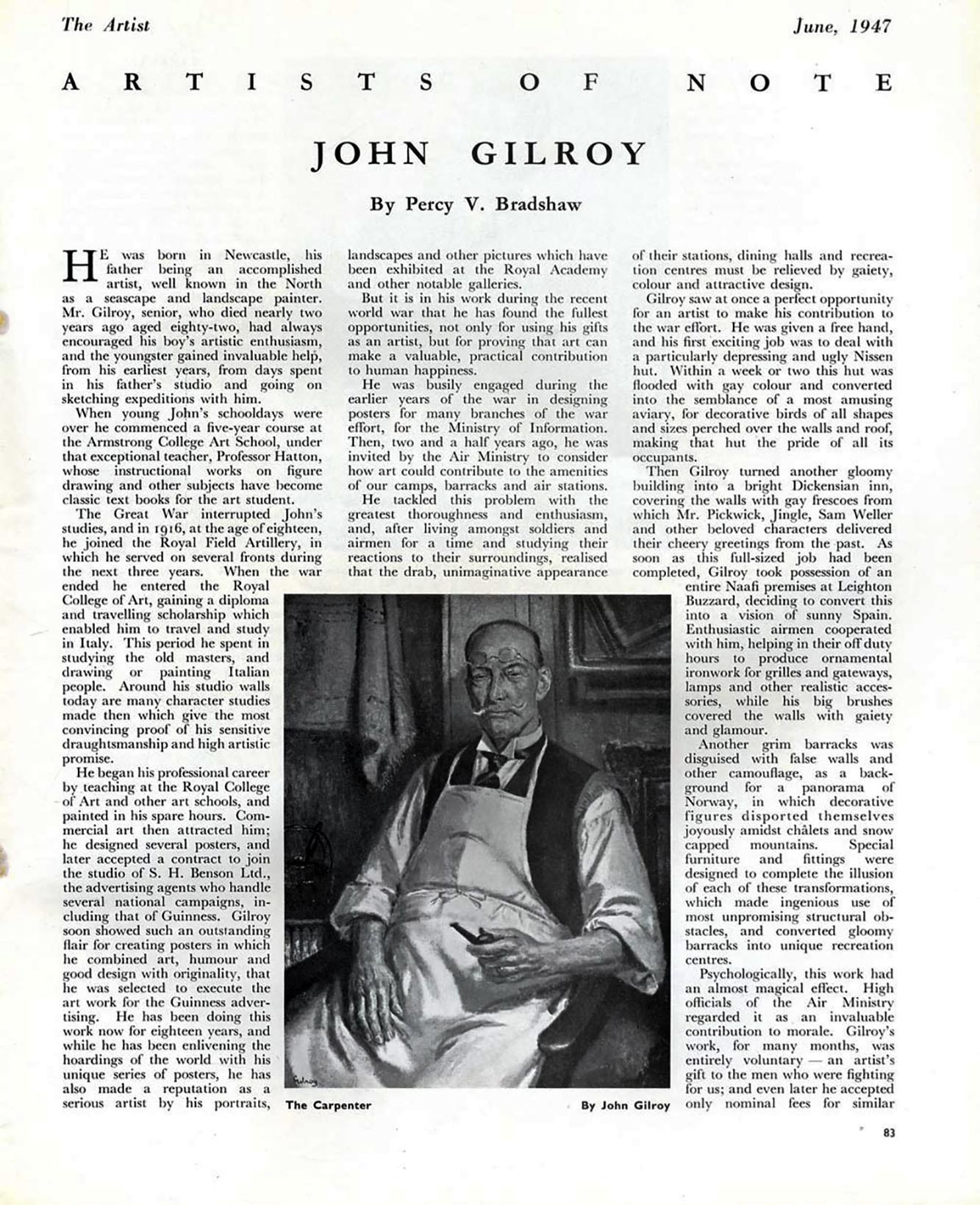 The Artist

June, 1947

ARTISTS OF NOTE

JOHN GILROY

By Percy V. Bradshaw

HE was born in Newcastle, his father being an accomplished artist, well known in the North as a seascape and landscape painter. Mr. Gilroy, senior, who died nearly two years ago aged eighty-two, had always encouraged his boy's artistic enthusiasm, and the youngster gained invaluable help, from his earliest years, from days spent in his father's studio and going on sketching expeditions with him.

When young John's schooldays were over he commenced a five-year course at the Armstrong College Art School, under that exceptional teacher, Professor Hatton, whose instructional works on figure drawing and other subjects have become classic text books for the art student.

The Great War interrupted John's studies, and in 1916, at the age of eighteen, he joined the Royal Field Artillery, in which he served on several fronts during the next three years. When the war ended he entered the Royal College of Art, gaining a diploma and travelling scholarship which enabled him to travel and study in Italy. This period he spent in studying the old masters, and drawing or painting Italian people. Around his studio walls today are many character studies made then which give the most convincing proof of his sensitive draughtsmanship and high artistic promise.

He began his professional career by teaching at the Royal College of Art and other art schools, and painted in his spare hours. Commercial art then attracted him; he designed several posters, and later accepted a contract to join the studio of S. H. Benson Ltd., the advertising agents who handle several national campaigns, including that of Guinness. Gilroy soon showed such an outstanding flair for creating posters in which he combined art, humour and good design with originality, that he was selected to execute the art work for the Guinness advertising. He has been doing this work now for eighteen years, and while he has been enlivening the hoardings of the world with his unique series of posters, he has also made a reputation as a serious artist by his portraits, landscapes and other pictures which have been exhibited at the Royal Academy and other notable galleries.

But it is in his work during the recent world war that he has found the fullest opportunities, not only for using his gifts as an artist, but for proving that art can make a valuable, practical contribution to human happiness.

He was busily engaged during the earlier years of the war in designing posters for many branches of the war effort, for the Ministry of Information. Then, two and a half years ago, he was invited by the Air Ministry to consider how art could contribute to the amenities of our camps, barracks and air stations.

He tackled this problem with the greatest thoroughness and enthusiasm, and, after living amongst soldiers and airmen for a time and studying their reactions to their surroundings, realised that the drab, unimaginative appearance of their stations, dining halls and recreation centres must be relieved by gaiety, colour and attractive design.

Gilroy saw at once a perfect opportunity for an artist to make his contribution to the war effort. He was given a free hand, and his first exciting job was to deal with a particularly depressing and ugly Nissen hut. Within a week or two this hut was flooded with gay colour and converted into the semblance of a most amusing aviary, for decorative birds of all shapes and sizes perched over the walls and roof, making that hut the pride of all its occupants.

Then Gilroy turned another gloomy building into a bright Dickensian inn, covering the walls with gay frescoes from which Mr. Pickwick, Jingle, Sam Weller and other beloved characters delivered their cheery greetings from the past. As soon as this full-sized job had been completed, Gilroy took possession of an entire Naafi premises at Leighton Buzzard, deciding to convert this into a vision of sunny Spain. Enthusiastic airmen cooperated with him, helping in their off duty hours to produce ornamental ironwork for grilles and gateways, lamps and other realistic accessories, while his big brushes covered the walls with gaiety and glamour.

Another grim barracks was disguised with false walls and other camouflage, as a background for a panorama of Norway, in which decorative figures disported themselves joyously amidst châlets and snow capped mountains. Special furniture and fittings were designed to complete the illusion of each of these transformations, which made ingenious use of most unpromising structural obstacles, and converted gloomy barracks into unique recreation centres.

Psychologically, this work had an almost magical effect. High officials of the Air Ministry regarded it as an invaluable contribution to morale. Gilroy's work, for many months, was entirely voluntary — an artist's gift to the men who were fighting for us; and even later he accepted only nominal fees for similar

Gilroy

The Carpenter

By John Gilroy

83